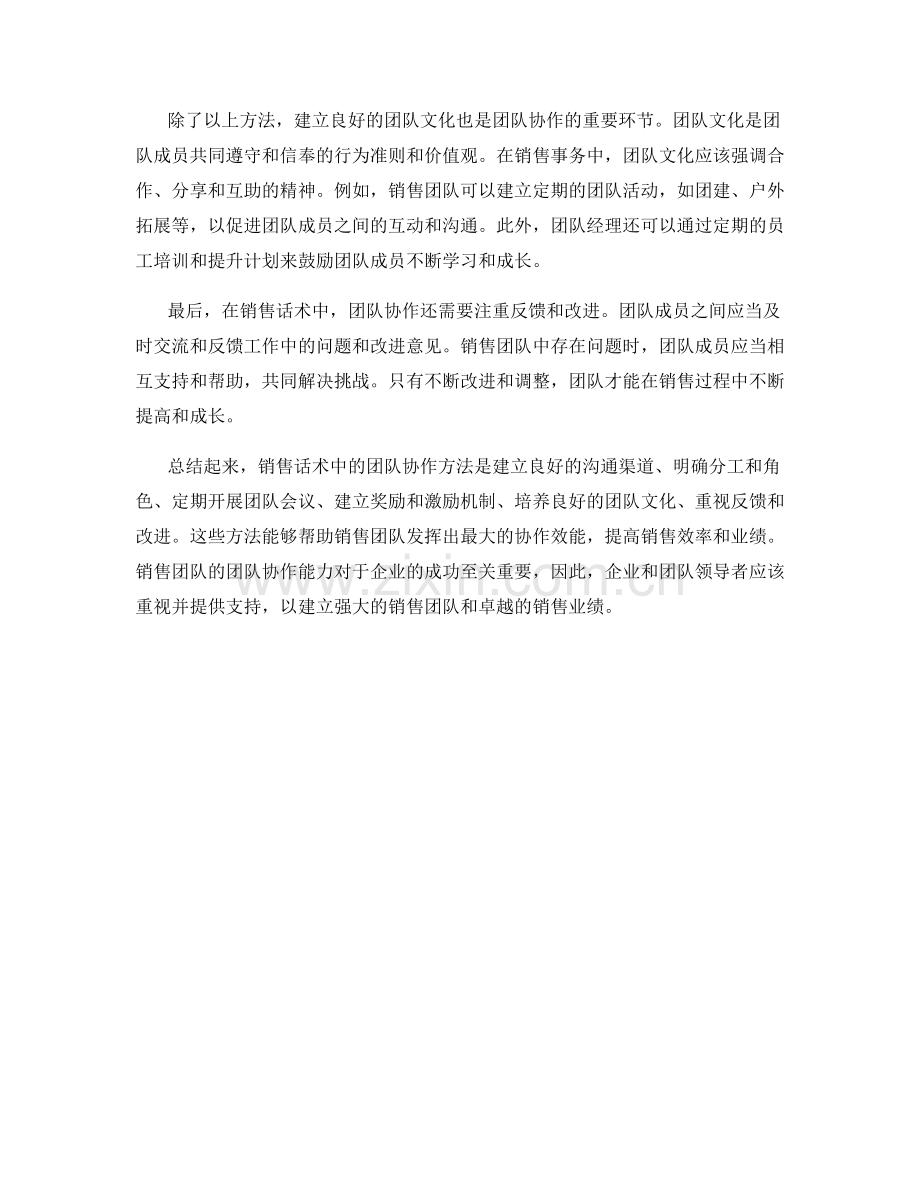 除了以上方法，建立良好的团队文化也是团队协作的重要环节。团队文化是团队成员共同遵守和信奉的行为准则和价值观。在销售事务中，团队文化应该强调合作、分享和互助的精神。例如，销售团队可以建立定期的团队活动，如团建、户外拓展等，以促进团队成员之间的互动和沟通。此外，团队经理还可以通过定期的员工培训和提升计划来鼓励团队成员不断学习和成长。

最后，在销售话术中，团队协作还需要注重反馈和改进。团队成员之间应当及时交流和反馈工作中的问题和改进意见。销售团队中存在问题时，团队成员应当相互支持和帮助，共同解决挑战。只有不断改进和调整，团队才能在销售过程中不断提高和成长。

总结起来，销售话术中的团队协作方法是建立良好的沟通渠道、明确分工和角色、定期开展团队会议、建立奖励和激励机制、培养良好的团队文化、重视反馈和改进。这些方法能够帮助销售团队发挥出最大的协作效能，提高销售效率和业绩。销售团队的团队协作能力对于企业的成功至关重要，因此，企业和团队领导者应该重视并提供支持，以建立强大的销售团队和卓越的销售业绩。

www.zixin.com.cn